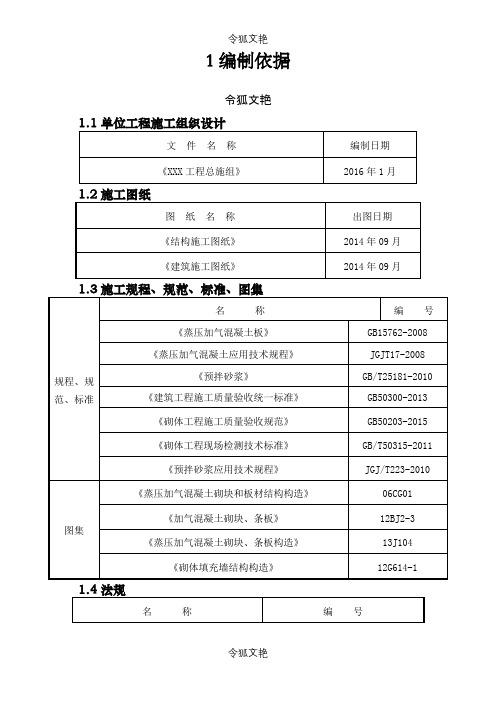 令狐文艳

1 编制依据

令狐文艳

1.1 单位工程施工组织设计

| 文 件 名 称 | 编制日期 |
|---|---|
| 《XXX 工程总施组》 | 2016 年 1 月 |

1.2 施工图纸

| 图 纸 名 称 | 出图日期 |
|---|---|
| 《结构施工图纸》 | 2014 年 09 月 |
| 《建筑施工图纸》 | 2014 年 09 月 |

1.3 施工规程、规范、标准、图集

| | 名 称 | 编 号 |
|---|---|---|
| 规程、规范、标准 | 《蒸压加气混凝土板》 | GB15762-2008 |
| | 《蒸压加气混凝土应用技术规程》 | JGJT17-2008 |
| | 《预拌砂浆》 | GB/T25181-2010 |
| | 《建筑工程施工质量验收统一标准》 | GB50300-2013 |
| | 《砌体工程施工质量验收规范》 | GB50203-2015 |
| | 《砌体工程现场检测技术标准》 | GB/T50315-2011 |
| | 《预拌砂浆应用技术规程》 | JGJ/T223-2010 |
| 图集 | 《蒸压加气混凝土砌块和板材结构构造》 | 06CG01 |
| | 《加气混凝土砌块、条板》 | 12BJ2-3 |
| | 《蒸压加气混凝土砌块、条板构造》 | 13J104 |
| | 《砌体填充墙结构构造》 | 12G614-1 |

1.4 法规

| 名 称 | 编 号 |
|---|---|

令狐文艳